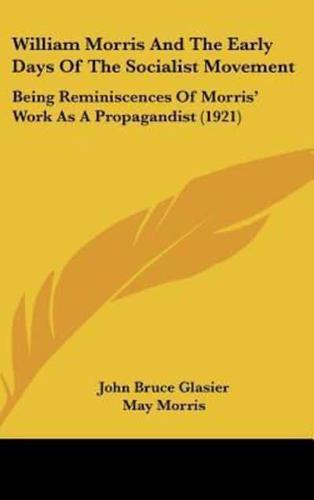 William Morris And The Early Days Of The Socialist Movement

Being Reminiscences Of Morris' Work As A Propagandist (1921)

John Bruce Glasier
May Morris